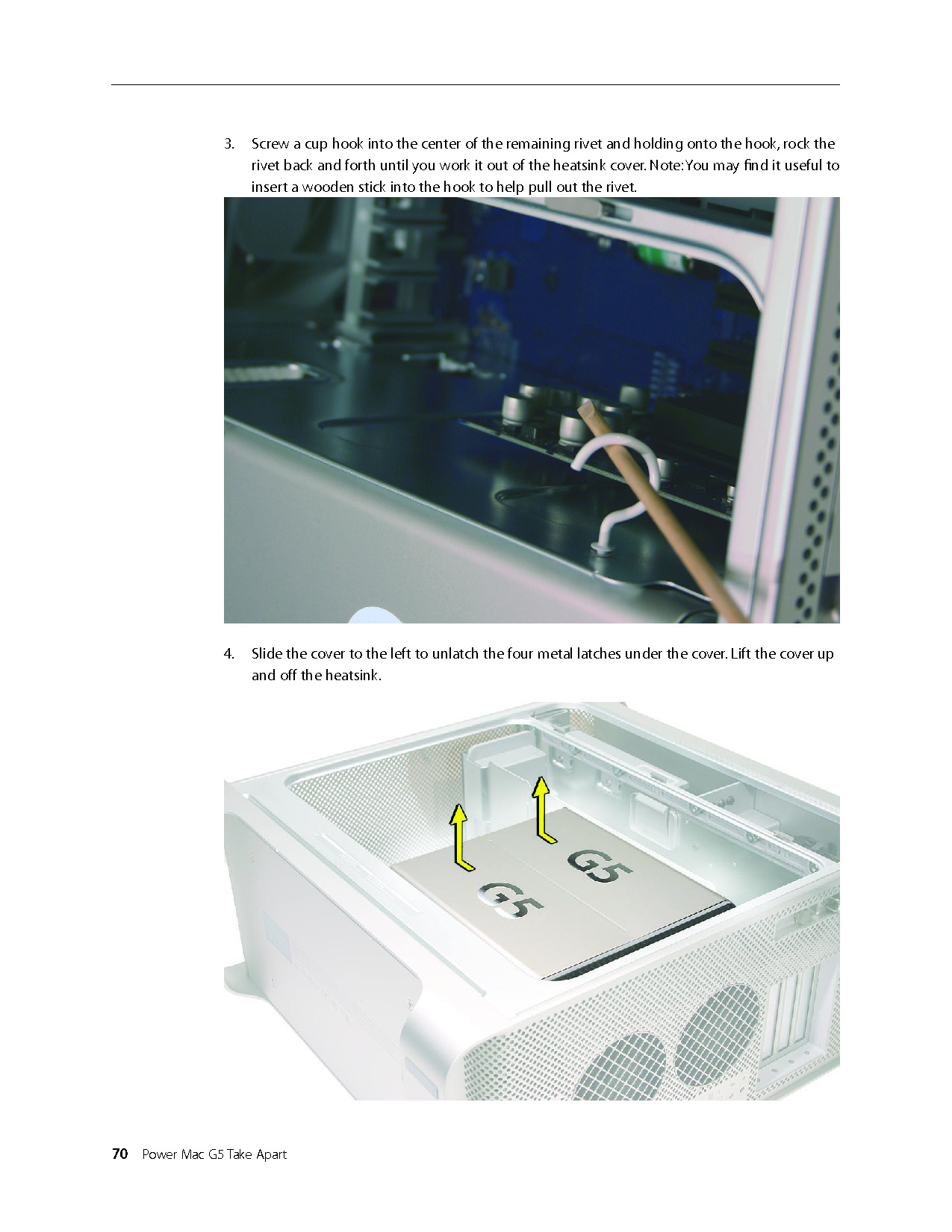 3. Screw a cup hook into the center of the remaining rivet and holding onto the hook, rock the rivet back and forth until you work it out of the heatsink cover. Note: You may find it useful to insert a wooden stick into the hook to help pull out the rivet.

4. Slide the cover to the left to unlatch the four metal latches under the cover. Lift the cover up and off the heatsink.

G5

G5

70 Power Mac G5 Take Apart